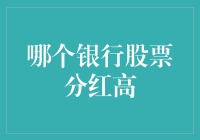 哪个银行股票分红高